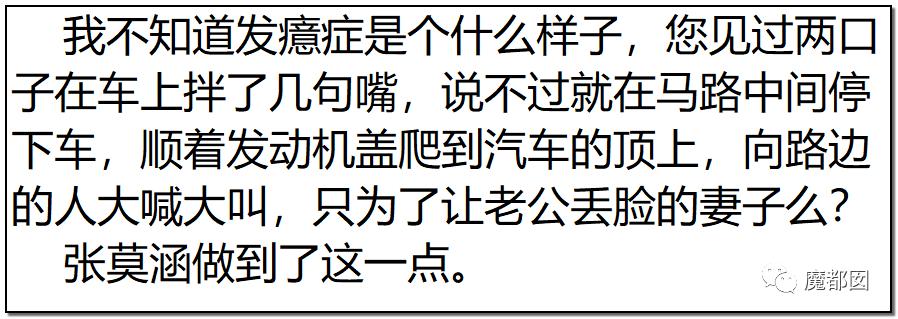 我不知道发癔症是个什么样子，您见过两口子在车上拌了几句嘴，说不过就在马路中间停下车，顺着发动机盖爬到汽车的顶上，向路边的人大喊大叫，只为了让老公丢脸的妻子么？

张莫涵做到了这一点。

魔都囡